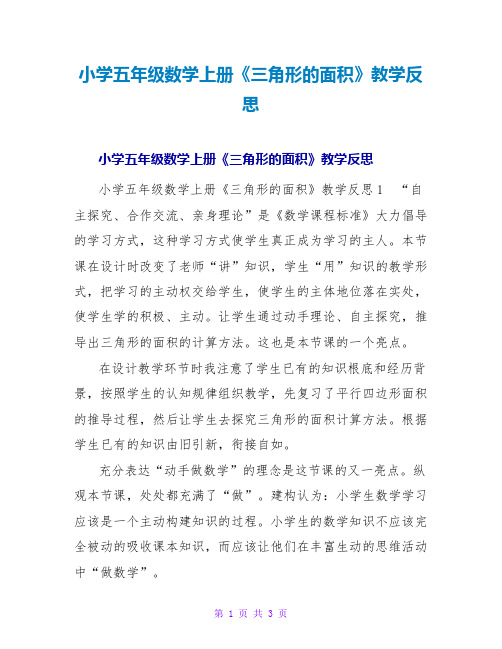 小学五年级数学上册《三角形的面积》教学反思

小学五年级数学上册《三角形的面积》教学反思

小学五年级数学上册《三角形的面积》教学反思1 “自主探究、合作交流、亲身理论”是《数学课程标准》大力倡导的学习方式，这种学习方式使学生真正成为学习的主人。本节课在设计时改变了老师“讲”知识，学生“用”知识的教学形式，把学习的主动权交给学生，使学生的主体地位落在实处，使学生学的积极、主动。让学生通过动手理论、自主探究，推导出三角形的面积的计算方法。这也是本节课的一个亮点。

在设计教学环节时我注意了学生已有的知识根底和经历背景，按照学生的认知规律组织教学，先复习了平行四边形面积的推导过程，然后让学生去探究三角形的面积计算方法。根据学生已有的知识由旧引新，衔接自如。

充分表达“动手做数学”的理念是这节课的又一亮点。纵观本节课，处处都充满了“做”。建构认为：小学生数学学习应该是一个主动构建知识的过程。小学生的数学知识不应该完全被动的吸收课本知识，而应该让他们在丰富生动的思维活动中“做数学”。

第 1 页 共 3 页